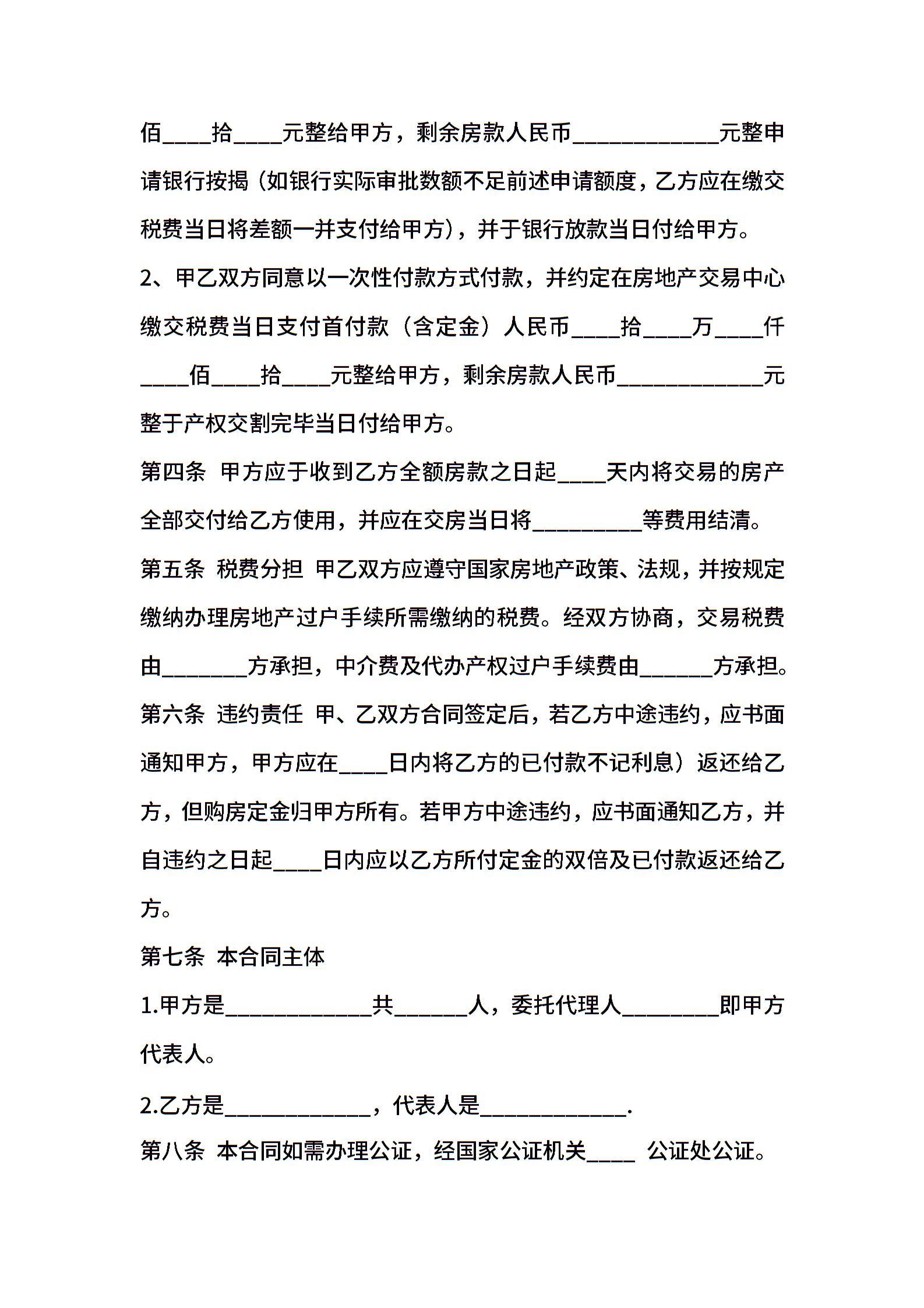 佰____拾____元整给甲方，剩余房款人民币____________元整申请银行按揭（如银行实际审批数额不足前述申请额度，乙方应在缴交税费当日将差额一并支付给甲方），并于银行放款当日付给甲方。

2、甲乙双方同意以一次性付款方式付款，并约定在房地产交易中心缴交税费当日支付首付款（含定金）人民币____拾____万____仟____佰____拾____元整给甲方，剩余房款人民币____________元整于产权交割完毕当日付给甲方。

第四条 甲方应于收到乙方全额房款之日起____天内将交易的房产全部交付给乙方使用，并应在交房当日将_________等费用结清。

第五条 税费分担 甲乙双方应遵守国家房地产政策、法规，并按规定缴纳办理房地产过户手续所需缴纳的税费。经双方协商，交易税费由_______方承担，中介费及代办产权过户手续费由______方承担。

第六条 违约责任 甲、乙双方合同签定后，若乙方中途违约，应书面通知甲方，甲方应在____日内将乙方的已付款不记利息）返还给乙方，但购房定金归甲方所有。若甲方中途违约，应书面通知乙方，并自违约之日起____日内应以乙方所付定金的双倍及已付款返还给乙方。

第七条 本合同主体

1.甲方是____________共______人，委托代理人________即甲方代表人。

2.乙方是____________，代表人是____________.

第八条 本合同如需办理公证，经国家公证机关____ 公证处公证。